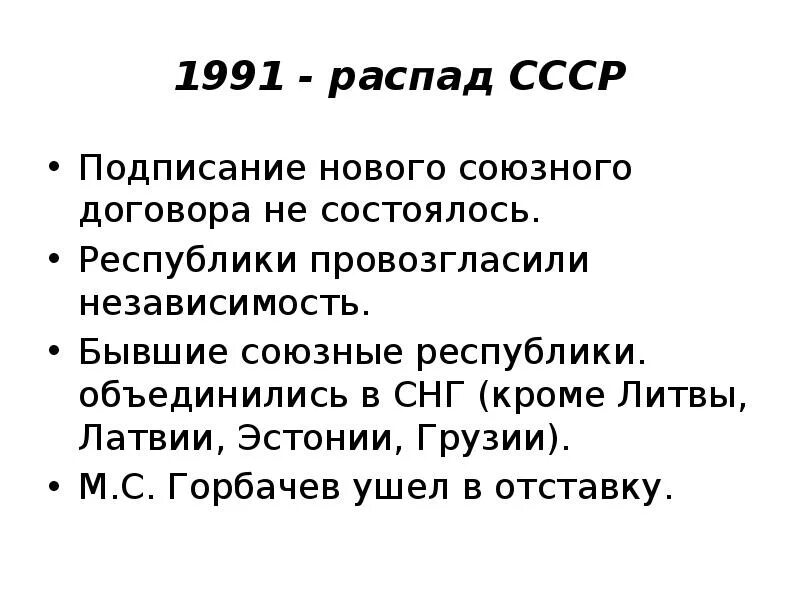 1991 - распад СССР

• Подписание нового союзного договора не состоялось.
• Республики провозгласили независимость.
• Бывшие союзные республики. объединились в СНГ (кроме Литвы, Латвии, Эстонии, Грузии).
• М.С. Горбачев ушел в отставку.